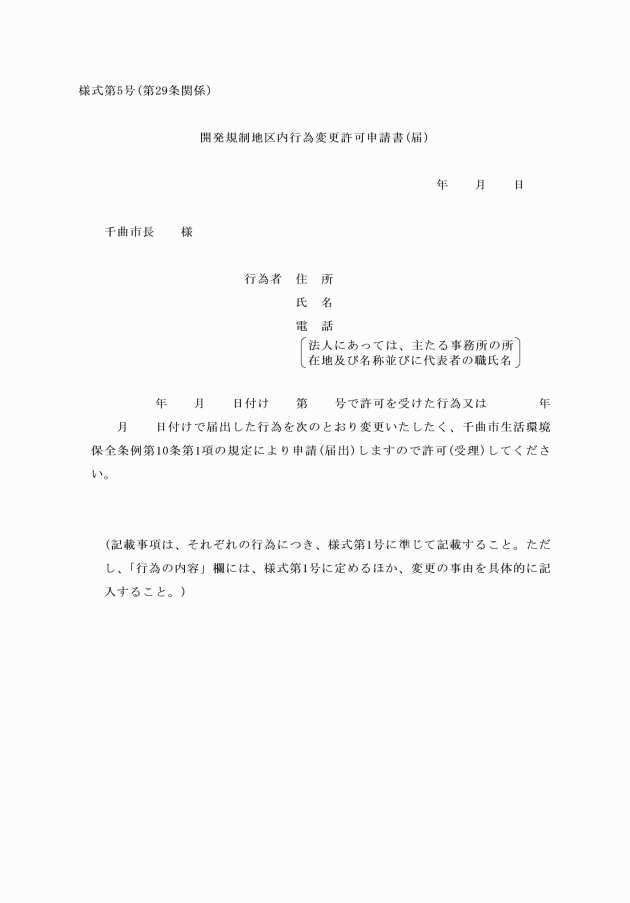 様式第5号(第29条関係)

開発規制地区内行為変更許可申請書(届)

年　　月　　日

千曲市長　　様

行為者　住　所
氏　名
電　話
法人にあっては、主たる事務所の所在地及び名称並びに代表者の職氏名

年　　月　　日付け　　第　　号で許可を受けた行為又は　　　年　　月　　日付けで届出した行為を次のとおり変更いたしたく、千曲市生活環境保全条例第10条第1項の規定により申請(届出)しますので許可(受理)してください。

(記載事項は、それぞれの行為につき、様式第1号に準じて記載すること。ただし、「行為の内容」欄には、様式第1号に定めるほか、変更の事由を具体的に記入すること。)